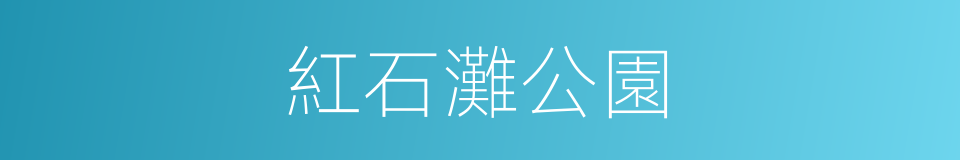 紅石灘公園